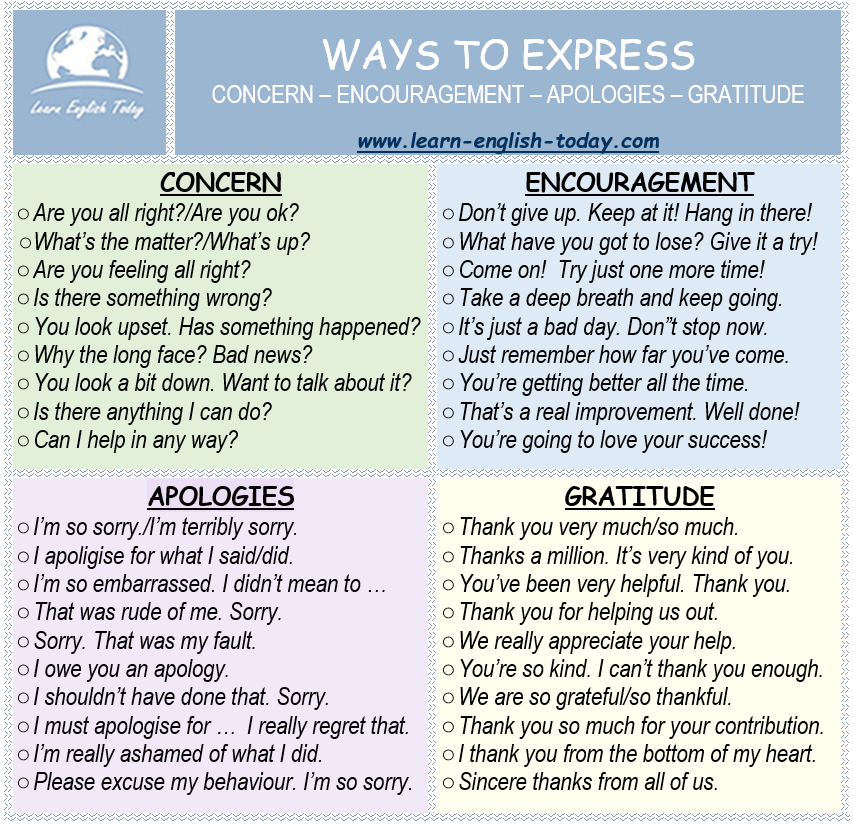 Learn English Today

WAYS TO EXPRESS
CONCERN – ENCOURAGEMENT – APOLOGIES – GRATITUDE

www.learn-english-today.com

CONCERN
○ Are you all right?/Are you ok?
○ What's the matter?/What's up?
○ Are you feeling all right?
○ Is there something wrong?
○ You look upset. Has something happened?
○ Why the long face? Bad news?
○ You look a bit down. Want to talk about it?
○ Is there anything I can do?
○ Can I help in any way?

ENCOURAGEMENT
○ Don't give up. Keep at it! Hang in there!
○ What have you got to lose? Give it a try!
○ Come on! Try just one more time!
○ Take a deep breath and keep going.
○ It's just a bad day. Don"t stop now.
○ Just remember how far you've come.
○ You're getting better all the time.
○ That's a real improvement. Well done!
○ You're going to love your success!

APOLOGIES
○ I'm so sorry./I'm terribly sorry.
○ I apoligise for what I said/did.
○ I'm so embarrassed. I didn't mean to …
○ That was rude of me. Sorry.
○ Sorry. That was my fault.
○ I owe you an apology.
○ I shouldn't have done that. Sorry.
○ I must apologise for … I really regret that.
○ I'm really ashamed of what I did.
○ Please excuse my behaviour. I'm so sorry.

GRATITUDE
○ Thank you very much/so much.
○ Thanks a million. It's very kind of you.
○ You've been very helpful. Thank you.
○ Thank you for helping us out.
○ We really appreciate your help.
○ You're so kind. I can't thank you enough.
○ We are so grateful/so thankful.
○ Thank you so much for your contribution.
○ I thank you from the bottom of my heart.
○ Sincere thanks from all of us.